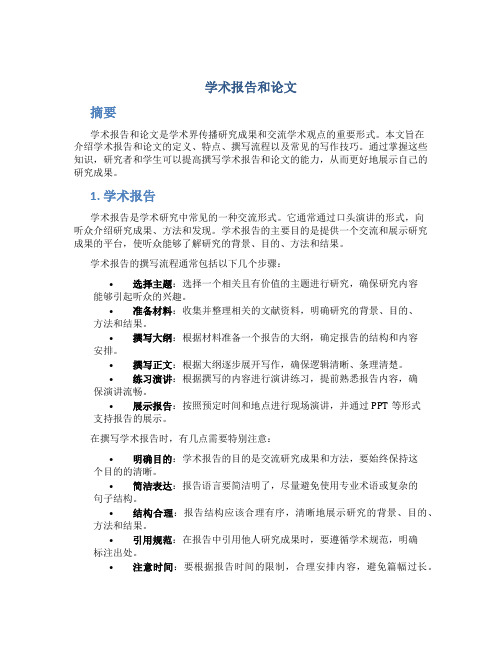 学术报告和论文

摘要

学术报告和论文是学术界传播研究成果和交流学术观点的重要形式。本文旨在介绍学术报告和论文的定义、特点、撰写流程以及常见的写作技巧。通过掌握这些知识，研究者和学生可以提高撰写学术报告和论文的能力，从而更好地展示自己的研究成果。

1. 学术报告

学术报告是学术研究中常见的一种交流形式。它通常通过口头演讲的形式，向听众介绍研究成果、方法和发现。学术报告的主要目的是提供一个交流和展示研究成果的平台，使听众能够了解研究的背景、目的、方法和结果。

学术报告的撰写流程通常包括以下几个步骤：

• 选择主题：选择一个相关且有价值的主题进行研究，确保研究内容能够引起听众的兴趣。
• 准备材料：收集并整理相关的文献资料，明确研究的背景、目的、方法和结果。
• 撰写大纲：根据材料准备一个报告的大纲，确定报告的结构和内容安排。
• 撰写正文：根据大纲逐步展开写作，确保逻辑清晰、条理清楚。
• 练习演讲：根据撰写的内容进行演讲练习，提前熟悉报告内容，确保演讲流畅。
• 展示报告：按照预定时间和地点进行现场演讲，并通过 PPT 等形式支持报告的展示。

在撰写学术报告时，有几点需要特别注意：

• 明确目的：学术报告的目的是交流研究成果和方法，要始终保持这个目的的清晰。
• 简洁表达：报告语言要简洁明了，尽量避免使用专业术语或复杂的句子结构。
• 结构合理：报告结构应该合理有序，清晰地展示研究的背景、目的、方法和结果。
• 引用规范：在报告中引用他人研究成果时，要遵循学术规范，明确标注出处。
• 注意时间：要根据报告时间的限制，合理安排内容，避免篇幅过长。